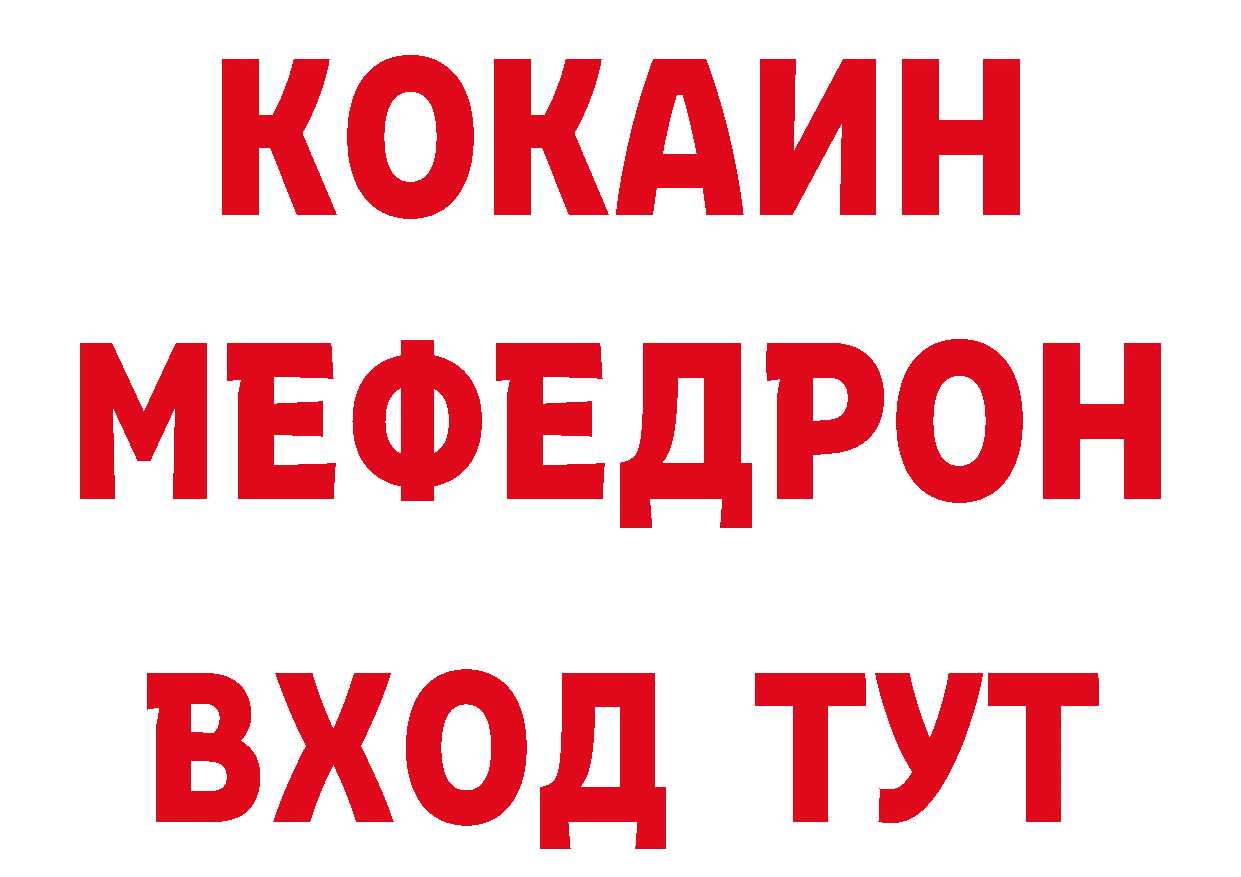 КОКАИН
МЕФЕДРОН
ВХОД ТУТ